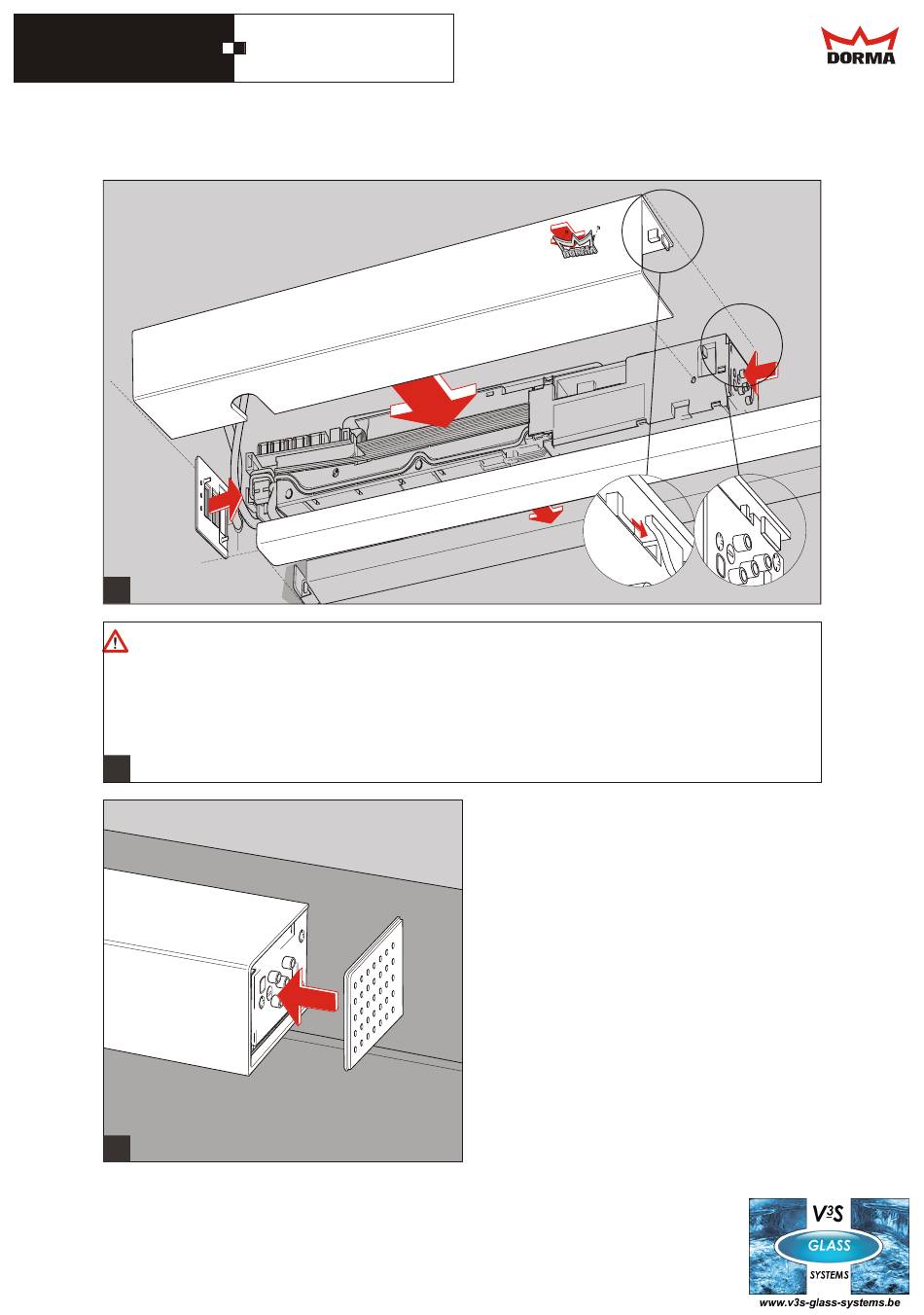 DORMA

DORMA

V³S
GLASS
SYSTEMS
www.v3s-glass-systems.be